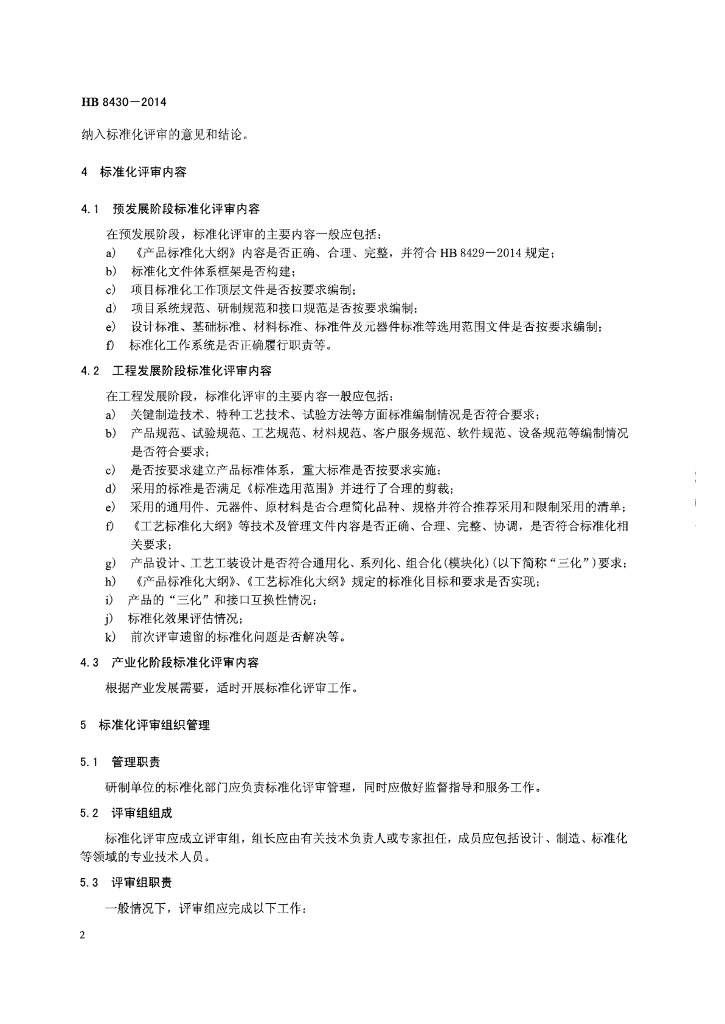 HB 8430—2014

纳入标准化评审的意见和结论。

4　标准化评审内容

4.1　预发展阶段标准化评审内容

在预发展阶段，标准化评审的主要内容一般应包括：

a)　《产品标准化大纲》内容是否正确、合理、完整，并符合 HB 8429—2014 规定；

b)　标准化文件体系框架是否构建；

c)　项目标准化工作顶层文件是否按要求编制；

d)　项目系统规范、研制规范和接口规范是否按要求编制；

e)　设计标准、基础标准、材料标准、标准件及元器件标准等选用范围文件是否按要求编制；

f)　标准化工作系统是否正确履行职责等。

4.2　工程发展阶段标准化评审内容

在工程发展阶段，标准化评审的主要内容一般应包括：

a)　关键制造技术、特种工艺技术、试验方法等方面标准编制情况是否符合要求；

b)　产品规范、试验规范、工艺规范、材料规范、客户服务规范、软件规范、设备规范等编制情况是否符合要求；

c)　是否按要求建立产品标准体系，重大标准是否按要求实施；

d)　采用的标准是否满足《标准选用范围》并进行了合理的剪裁；

e)　采用的通用件、元器件、原材料是否合理简化品种、规格并符合推荐采用和限制采用的清单；

f)　《工艺标准化大纲》等技术及管理文件内容是否正确、合理、完整、协调，是否符合标准化相关要求；

g)　产品设计、工艺工装设计是否符合通用化、系列化、组合化(模块化)(以下简称“三化”)要求；

h)　《产品标准化大纲》、《工艺标准化大纲》规定的标准化目标和要求是否实现；

i)　产品的“三化”和接口互换性情况；

j)　标准化效果评估情况；

k)　前次评审遗留的标准化问题是否解决等。

4.3　产业化阶段标准化评审内容

根据产业发展需要，适时开展标准化评审工作。

5　标准化评审组织管理

5.1　管理职责

研制单位的标准化部门应负责标准化评审管理，同时应做好监督指导和服务工作。

5.2　评审组组成

标准化评审应成立评审组，组长应由有关技术负责人或专家担任，成员应包括设计、制造、标准化等领域的专业技术人员。

5.3　评审组职责

一般情况下，评审组应完成以下工作：

2